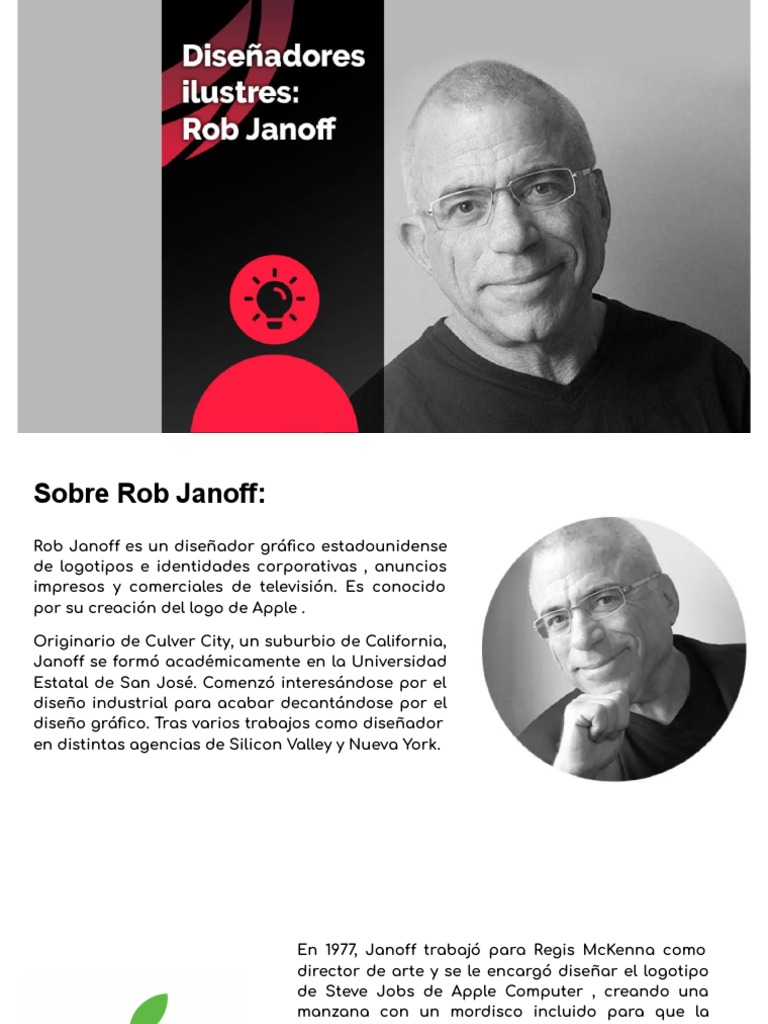 Diseñadores ilustres: Rob Janoff

Sobre Rob Janoff:

Rob Janoff es un diseñador gráfico estadounidense de logotipos e identidades corporativas , anuncios impresos y comerciales de televisión. Es conocido por su creación del logo de Apple .

Originario de Culver City, un suburbio de California, Janoff se formó académicamente en la Universidad Estatal de San José. Comenzó interesándose por el diseño industrial para acabar decantándose por el diseño gráfico. Tras varios trabajos como diseñador en distintas agencias de Silicon Valley y Nueva York.

En 1977, Janoff trabajó para Regis McKenna como director de arte y se le encargó diseñar el logotipo de Steve Jobs de Apple Computer , creando una manzana con un mordisco incluido para que la